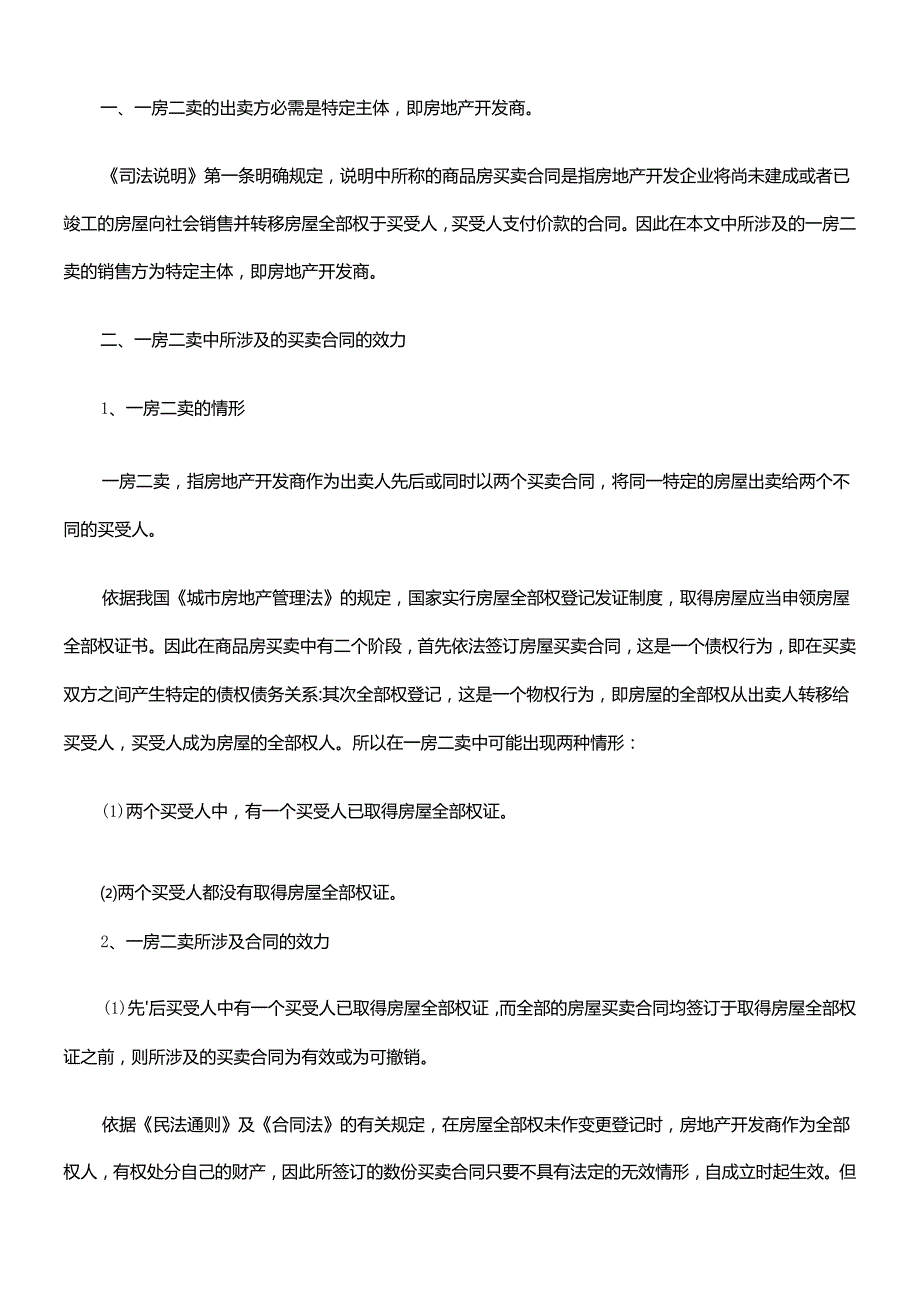 一、一房二卖的出卖方必需是特定主体，即房地产开发商。

《司法说明》第一条明确规定，说明中所称的商品房买卖合同是指房地产开发企业将尚未建成或者已竣工的房屋向社会销售并转移房屋全部权于买受人，买受人支付价款的合同。因此在本文中所涉及的一房二卖的销售方为特定主体，即房地产开发商。

二、一房二卖中所涉及的买卖合同的效力

1、一房二卖的情形

一房二卖，指房地产开发商作为出卖人先后或同时以两个买卖合同，将同一特定的房屋出卖给两个不同的买受人。

依据我国《城市房地产管理法》的规定，国家实行房屋全部权登记发证制度，取得房屋应当申领房屋全部权证书。因此在商品房买卖中有二个阶段，首先依法签订房屋买卖合同，这是一个债权行为，即在买卖双方之间产生特定的债权债务关系:其次全部权登记，这是一个物权行为，即房屋的全部权从出卖人转移给买受人，买受人成为房屋的全部权人。所以在一房二卖中可能出现两种情形：

⑴两个买受人中，有一个买受人已取得房屋全部权证。

⑵两个买受人都没有取得房屋全部权证。

2、一房二卖所涉及合同的效力

⑴先'后买受人中有一个买受人已取得房屋全部权证，而全部的房屋买卖合同均签订于取得房屋全部权证之前，则所涉及的买卖合同为有效或为可撤销。

依据《民法通则》及《合同法》的有关规定，在房屋全部权未作变更登记时，房地产开发商作为全部权人，有权处分自己的财产，因此所签订的数份买卖合同只要不具有法定的无效情形，自成立时起生效。但